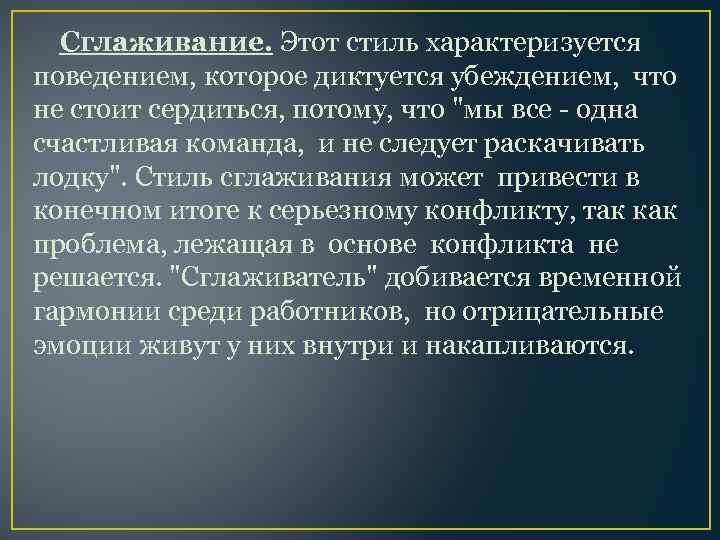 Сглаживание. Этот стиль характеризуется поведением, которое диктуется убеждением, что не стоит сердиться, потому, что "мы все - одна счастливая команда, и не следует раскачивать лодку". Стиль сглаживания может привести в конечном итоге к серьезному конфликту, так как проблема, лежащая в основе конфликта не решается. "Сглаживатель" добивается временной гармонии среди работников, но отрицательные эмоции живут у них внутри и накапливаются.